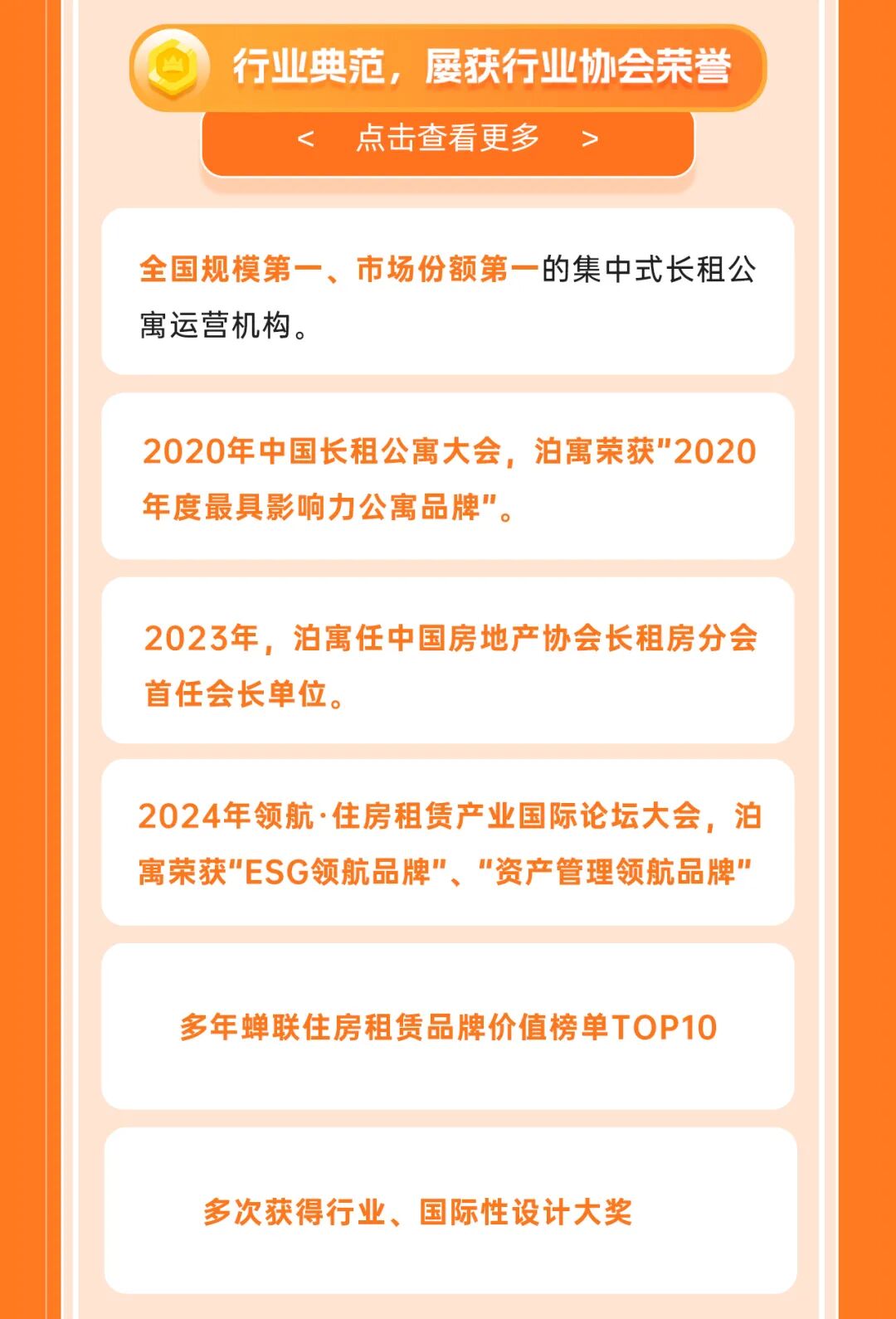 行业典范，屡获行业协会荣誉

< 点击查看更多 >

全国规模第一、市场份额第一的集中式长租公寓运营机构。

2020年中国长租公寓大会，泊寓荣获“2020年度最具影响力公寓品牌”。

2023年，泊寓任中国房地产协会长租房分会首任会长单位。

2024年领航·住房租赁产业国际论坛大会，泊寓荣获“ESG领航品牌”、“资产管理领航品牌”

多年蝉联住房租赁品牌价值榜单TOP10

多次获得行业、国际性设计大奖